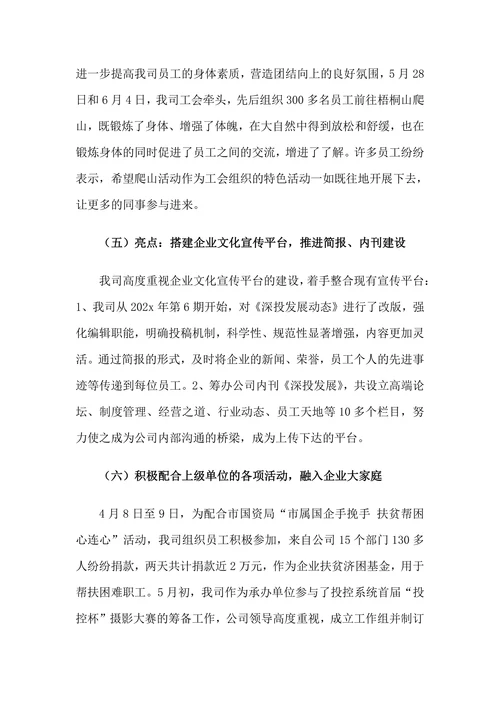 进一步提高我司员工的身体素质，营造团结向上的良好氛围，5月28日和6月4日，我司工会牵头，先后组织300多名员工前往梧桐山爬山，既锻炼了身体、增强了体魄，在大自然中得到放松和舒缓，也在锻炼身体的同时促进了员工之间的交流，增进了了解。许多员工纷纷表示，希望爬山活动作为工会组织的特色活动一如既往地开展下去，让更多的同事参与进来。

（五）亮点：搭建企业文化宣传平台，推进简报、内刊建设

我司高度重视企业文化宣传平台的建设，着手整合现有宣传平台：1、我司从202x年第6期开始，对《深投发展动态》进行了改版，强化编辑职能，明确投稿机制，科学性、规范性显著增强，内容更加灵活。通过简报的形式，及时将企业的新闻、荣誉，员工个人的先进事迹等传递到每位员工。2、筹办公司内刊《深投发展》，共设立高端论坛、制度管理、经营之道、行业动态、员工天地等10多个栏目，努力使之成为公司内部沟通的桥梁，成为上传下达的平台。

（六）积极配合上级单位的各项活动，融入企业大家庭

4月8日至9日，为配合市国资局“市属国企手挽手 扶贫帮困心连心”活动，我司组织员工积极参加，来自公司15个部门130多人纷纷捐款，两天共计捐款近2万元，作为企业扶贫济困基金，用于帮扶困难职工。5月初，我司作为承办单位参与了投控系统首届“投控杯”摄影大赛的筹备工作，公司领导高度重视，成立工作组并制订